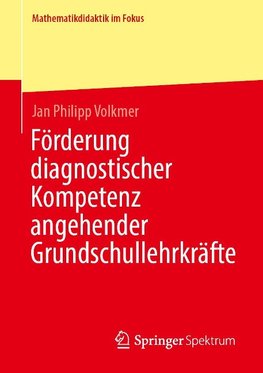 Mathematikdidaktik im Fokus

Jan Philipp Volkmer

Förderung diagnostischer Kompetenz angehender Grundschullehrkräfte

Springer Spektrum